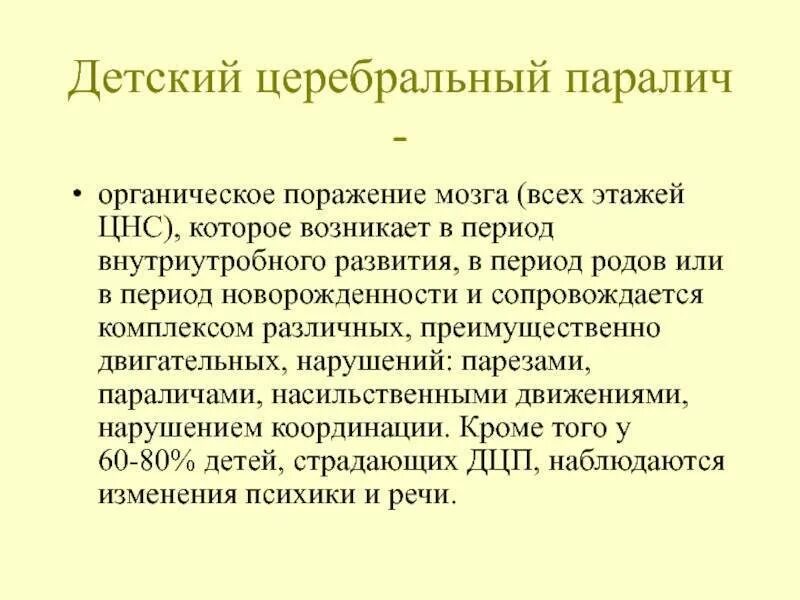 Детский церебральный паралич -

• органическое поражение мозга (всех этажей ЦНС), которое возникает в период внутриутробного развития, в период родов или в период новорожденности и сопровождается комплексом различных, преимущественно двигательных, нарушений: парезами, параличами, насильственными движениями, нарушением координации. Кроме того у 60-80% детей, страдающих ДЦП, наблюдаются изменения психики и речи.